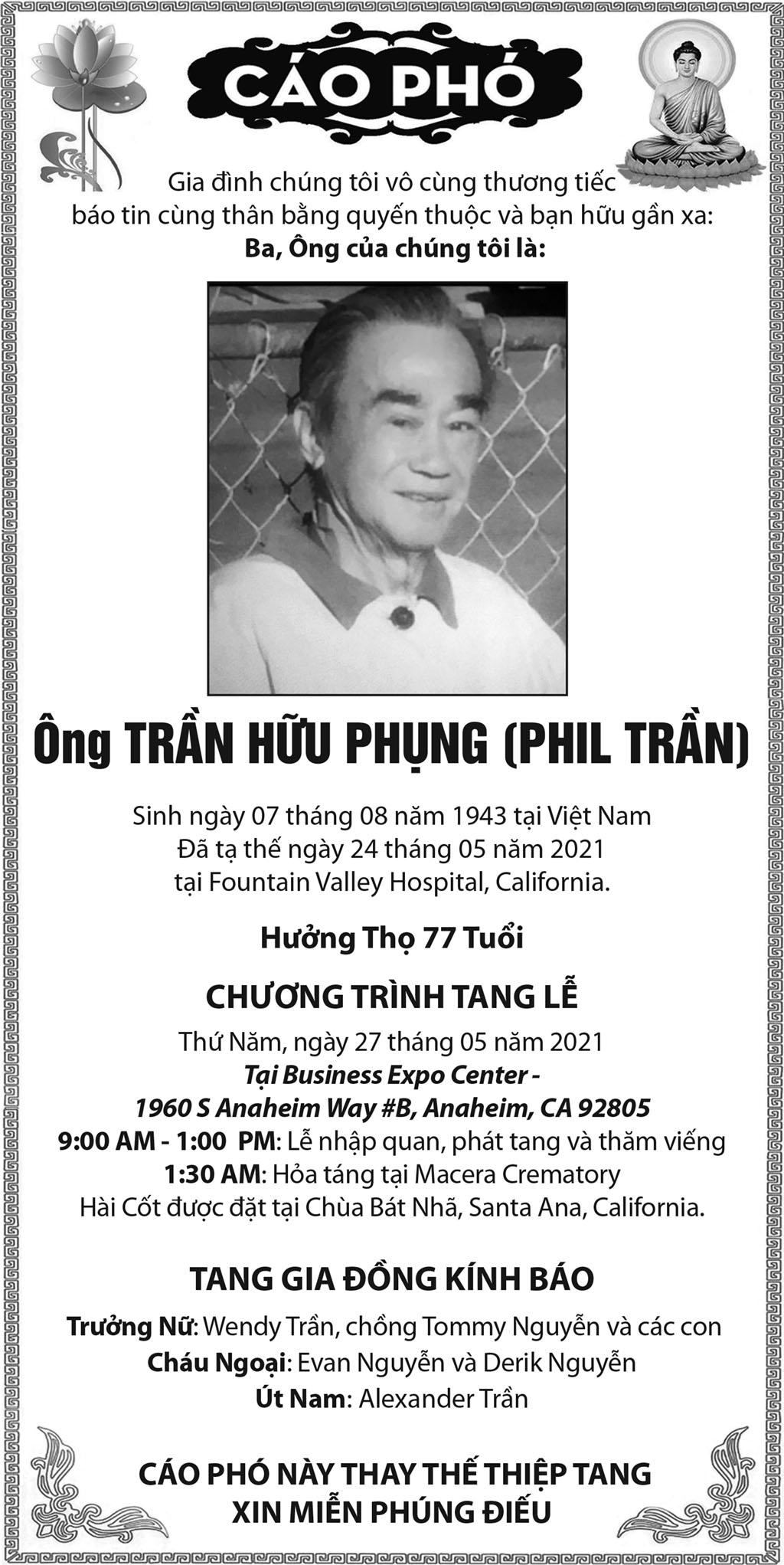 CÁO PHÓ

Gia đình chúng tôi vô cùng thương tiếc
báo tin cùng thân bằng quyến thuộc và bạn hữu gần xa:
Ba, Ông của chúng tôi là:

Ông TRẦN HỮU PHỤNG (PHIL TRẦN)

Sinh ngày 07 tháng 08 năm 1943 tại Việt Nam
Đã tạ thế ngày 24 tháng 05 năm 2021
tại Fountain Valley Hospital, California.

Hưởng Thọ 77 Tuổi

CHƯƠNG TRÌNH TANG LỄ

Thứ Năm, ngày 27 tháng 05 năm 2021
Tại Business Expo Center -
1960 S Anaheim Way #B, Anaheim, CA 92805
9:00 AM - 1:00 PM: Lễ nhập quan, phát tang và thăm viếng
1:30 AM: Hỏa táng tại Macera Crematory
Hài Cốt được đặt tại Chùa Bát Nhã, Santa Ana, California.

TANG GIA ĐỒNG KÍNH BÁO

Trưởng Nữ: Wendy Trần, chồng Tommy Nguyễn và các con
Cháu Ngoại: Evan Nguyễn và Derik Nguyễn
Út Nam: Alexander Trần

CÁO PHÓ NÀY THAY THẾ THIỆP TANG
XIN MIỄN PHÚNG ĐIẾU